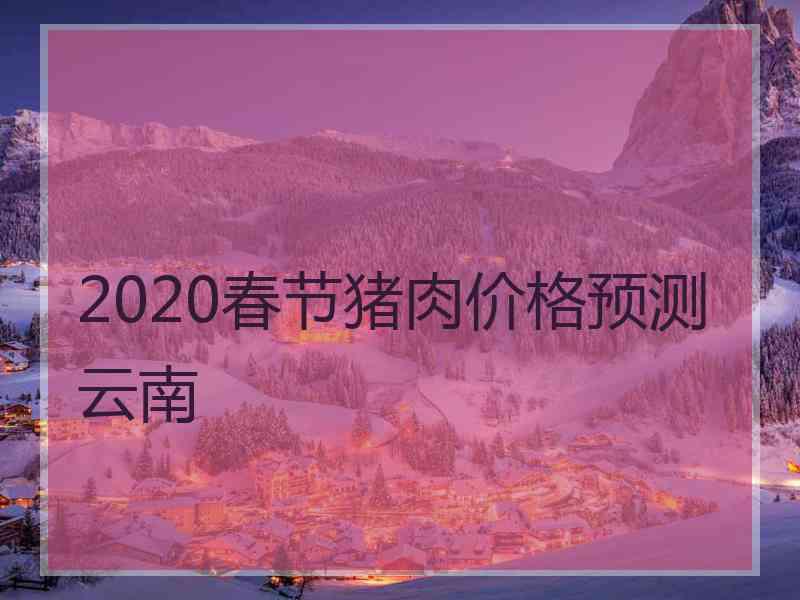 2020春节猪肉价格预测云南